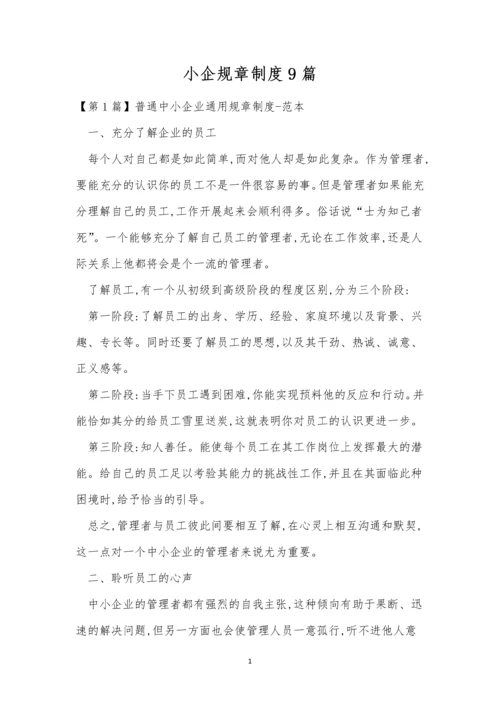 小企规章制度9篇

【第1篇】普通中小企业通用规章制度-范本

一、充分了解企业的员工

每个人对自己都是如此简单,而对他人却是如此复杂。作为管理者,要能充分的认识你的员工不是一件很容易的事。但是管理者如果能充分理解自己的员工,工作开展起来会顺利得多。俗话说“士为知己者死”。一个能够充分了解自己员工的管理者,无论在工作效率,还是人际关系上他都将会是个一流的管理者。

了解员工,有一个从初级到高级阶段的程度区别,分为三个阶段:

第一阶段:了解员工的出身、学历、经验、家庭环境以及背景、兴趣、专长等。同时还要了解员工的思想,以及其干劲、热诚、诚意、正义感等。

第二阶段:当手下员工遇到困难,你能实现预料他的反应和行动。并能恰如其分的给员工雪里送炭,这就表明你对员工的认识更进一步。

第三阶段:知人善任。能使每个员工在其工作岗位上发挥最大的潜能。给自己的员工足以考验其能力的挑战性工作,并且在其面临此种困境时,给予恰当的引导。

总之,管理者与员工彼此间要相互了解,在心灵上相互沟通和默契,这一点对一个中小企业的管理者来说尤为重要。

二、聆听员工的心声

中小企业的管理者都有强烈的自我主张,这种倾向有助于果断、迅速的解决问题,但另一方面也会使管理人员一意孤行,听不进他人意

1